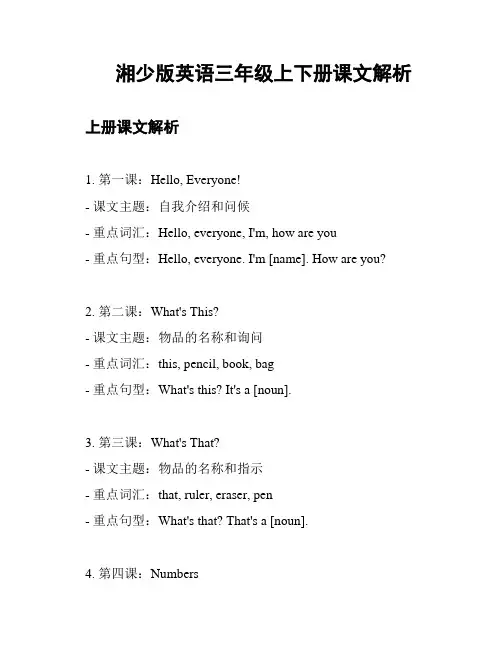 湘少版英语三年级上下册课文解析

上册课文解析

1. 第一课：Hello, Everyone!

- 课文主题：自我介绍和问候

- 重点词汇：Hello, everyone, I'm, how are you

- 重点句型：Hello, everyone. I'm [name]. How are you?

2. 第二课：What's This?

- 课文主题：物品的名称和询问

- 重点词汇：this, pencil, book, bag

- 重点句型：What's this? It's a [noun].

3. 第三课：What's That?

- 课文主题：物品的名称和指示

- 重点词汇：that, ruler, eraser, pen

- 重点句型：What's that? That's a [noun].

4. 第四课：Numbers